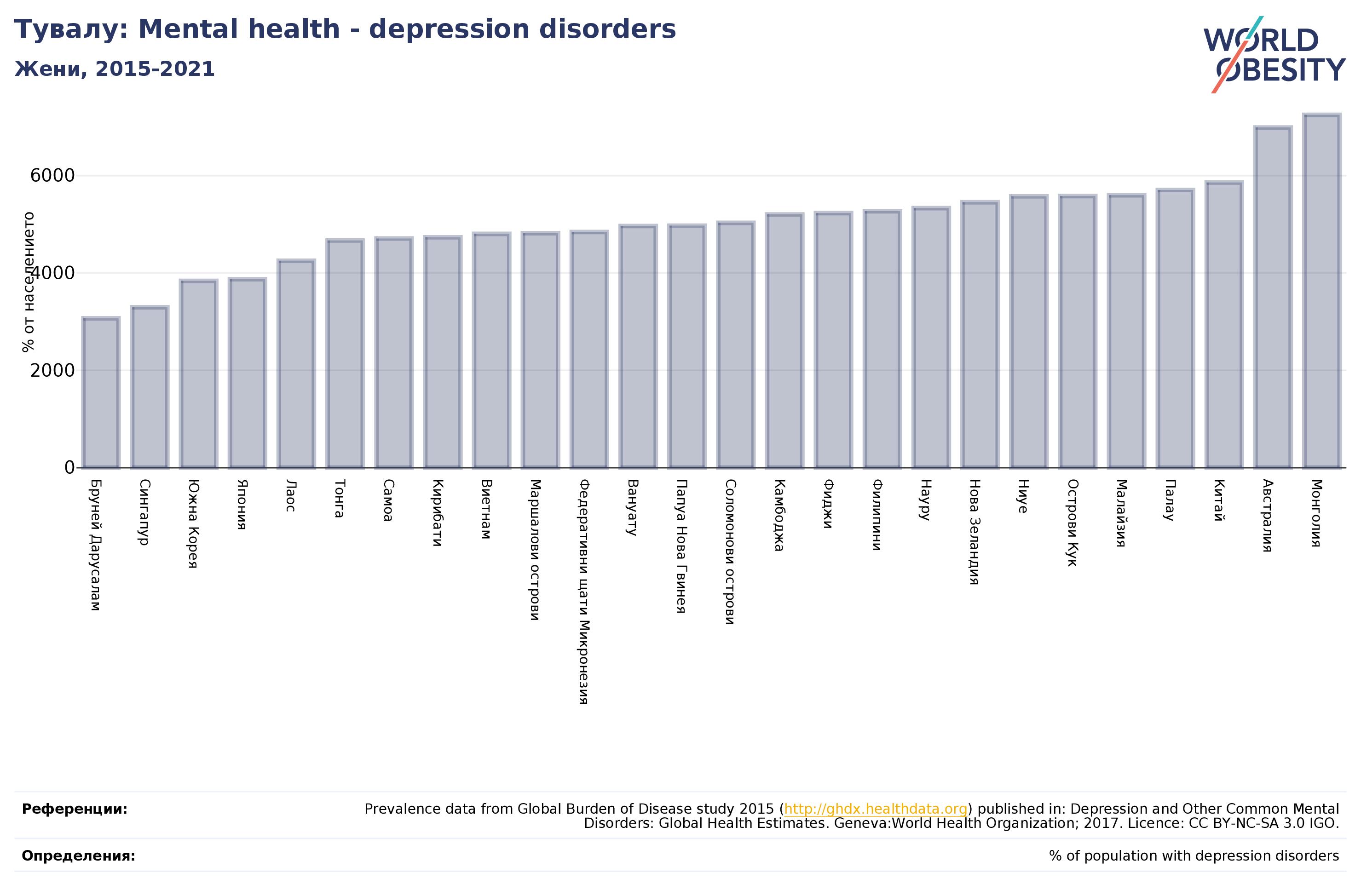 Тувалу: Mental health - depression disorders
Жени, 2015-2021

WORLD OBESITY

% от населението

6000
4000
2000
0

Бруней Дарусалам
Сингапур
Южна Корея
Япония
Лаос
Тонга
Самоа
Кирибати
Виетнам
Маршалови острови
Федеративни щати Микронезия
Вануату
Папуа Нова Гвинея
Соломонови острови
Камбоджа
Фиджи
Филипини
Науру
Нова Зеландия
Ниуе
Острови Кук
Малайзия
Палау
Китай
Австралия
Монголия

Референции:
Prevalence data from Global Burden of Disease study 2015 (http://ghdx.healthdata.org) published in: Depression and Other Common Mental Disorders: Global Health Estimates. Geneva:World Health Organization; 2017. Licence: CC BY-NC-SA 3.0 IGO.

Определения:
% of population with depression disorders